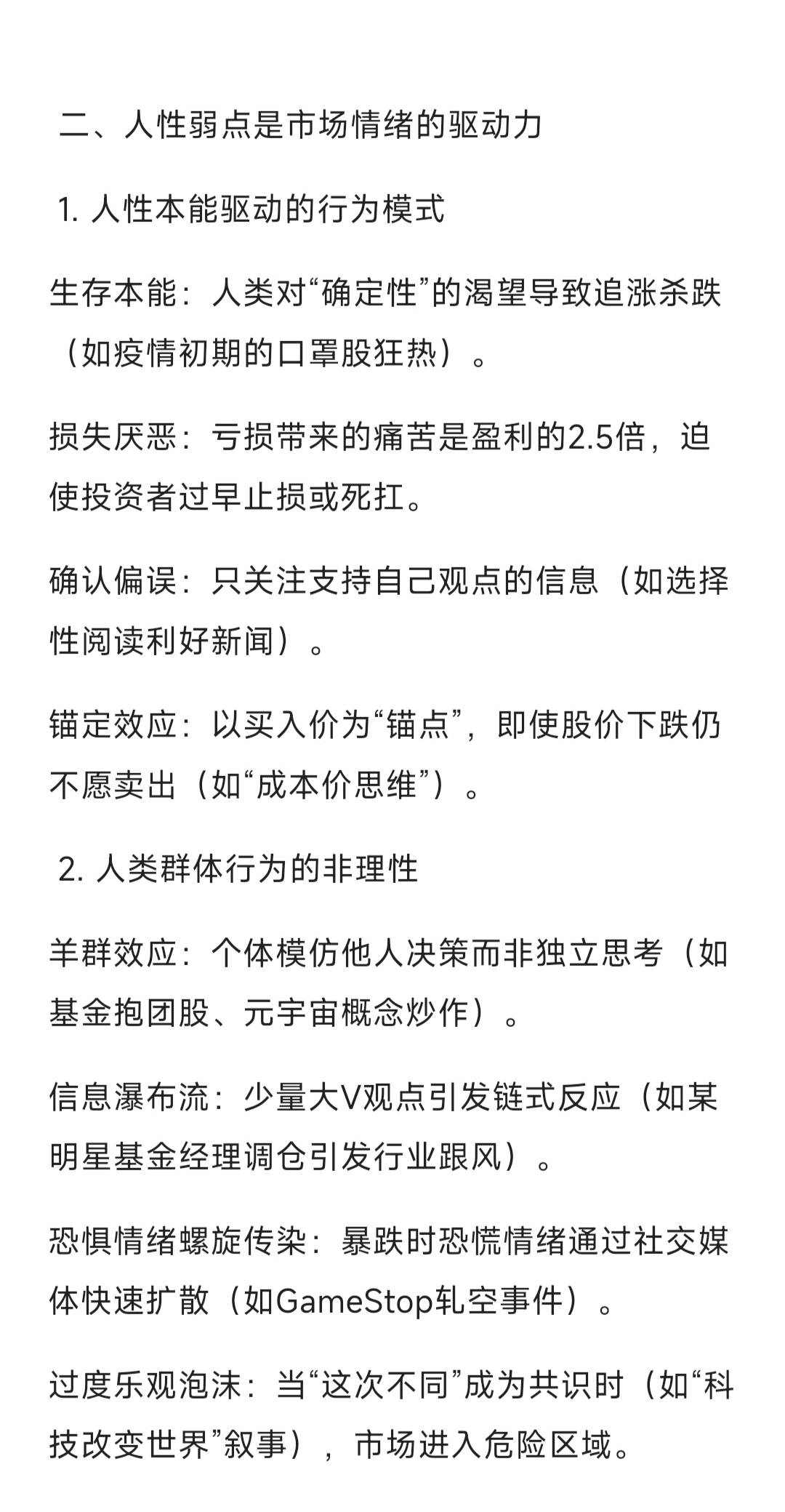 二、人性弱点是市场情绪的驱动力

1. 人性本能驱动的行为模式

生存本能：人类对“确定性”的渴望导致追涨杀跌（如疫情初期的口罩股狂热）。

损失厌恶：亏损带来的痛苦是盈利的2.5倍，迫使投资者过早止损或死扛。

确认偏误：只关注支持自己观点的信息（如选择性阅读利好新闻）。

锚定效应：以买入价为“锚点”，即使股价下跌仍不愿卖出（如“成本价思维”）。

2. 人类群体行为的非理性

羊群效应：个体模仿他人决策而非独立思考（如基金抱团股、元宇宙概念炒作）。

信息瀑布流：少量大V观点引发链式反应（如某明星基金经理调仓引发行业跟风）。

恐惧情绪螺旋传染：暴跌时恐慌情绪通过社交媒体快速扩散（如GameStop轧空事件）。

过度乐观泡沫：当“这次不同”成为共识时（如“科技改变世界”叙事），市场进入危险区域。